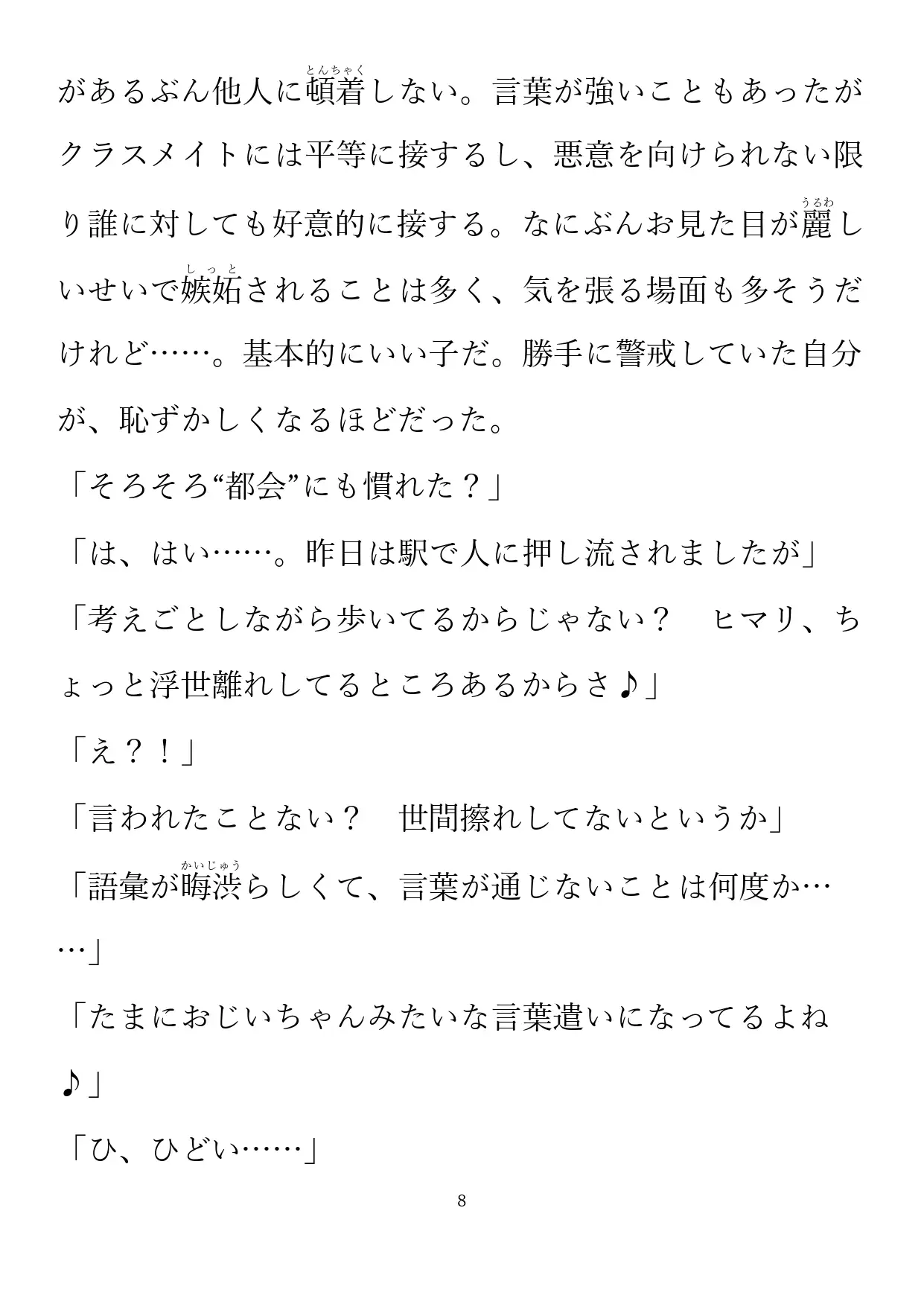 があるぶん他人に頓着（とんちゃく）しない。言葉が強いこともあったがクラスメイトには平等に接するし、悪意を向けられない限り誰に対しても好意的に接する。なにぶんお見た目が麗（うるわ）しいせいで嫉妬（しっと）されることは多く、気を張る場面も多そうだけれど……。基本的にいい子だ。勝手に警戒していた自分が、恥ずかしくなるほどだった。

「そろそろ“都会”にも慣れた？」

「は、はい……。昨日は駅で人に押し流されましたが」

「考えごとしながら歩いてるからじゃない？　ヒマリ、ちょっと浮世離れしてるところあるからさ♪」

「え？！」

「言われたことない？　世間擦れしてないというか」

「語彙が晦渋（かいじゅう）らしくて、言葉が通じないことは何度か……」

「たまにおじいちゃんみたいな言葉遣いになってるよね♪」

「ひ、ひどい……」

8